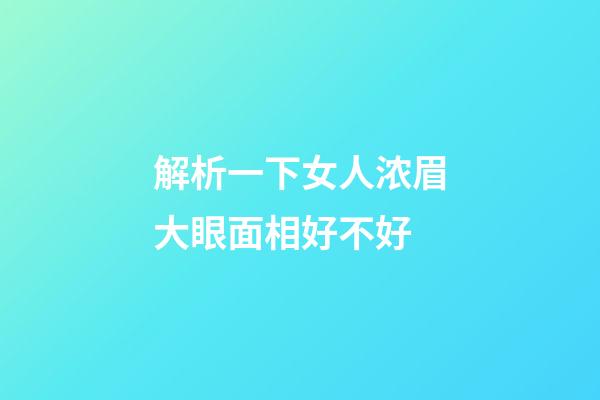 解析一下女人浓眉大眼面相好不好